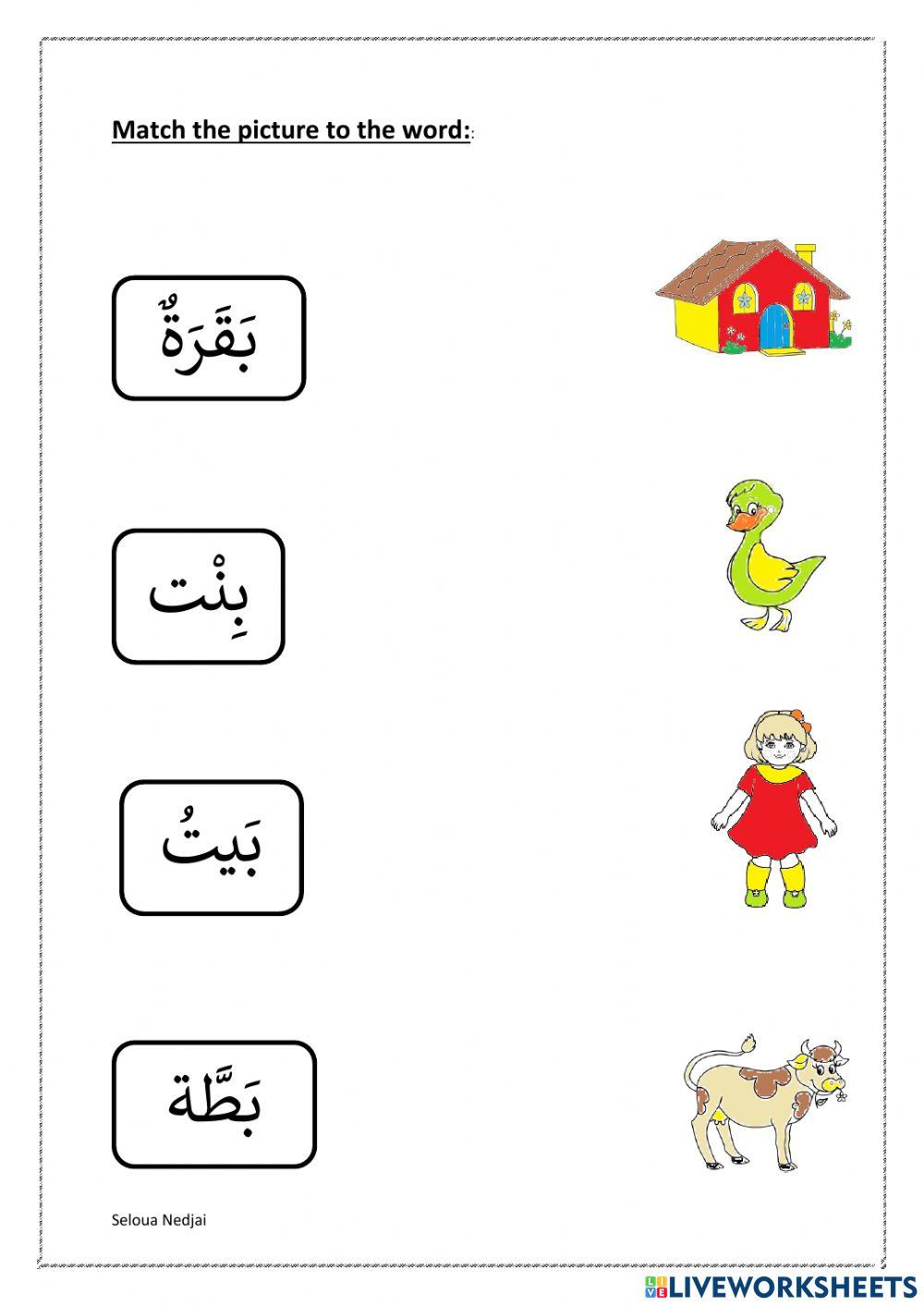 Match the picture to the word::

بَقَرَةٌ

بِنْت

بَيتُ

بَطَّة

Seloua Nedjai

LIVEWORKSHEETS